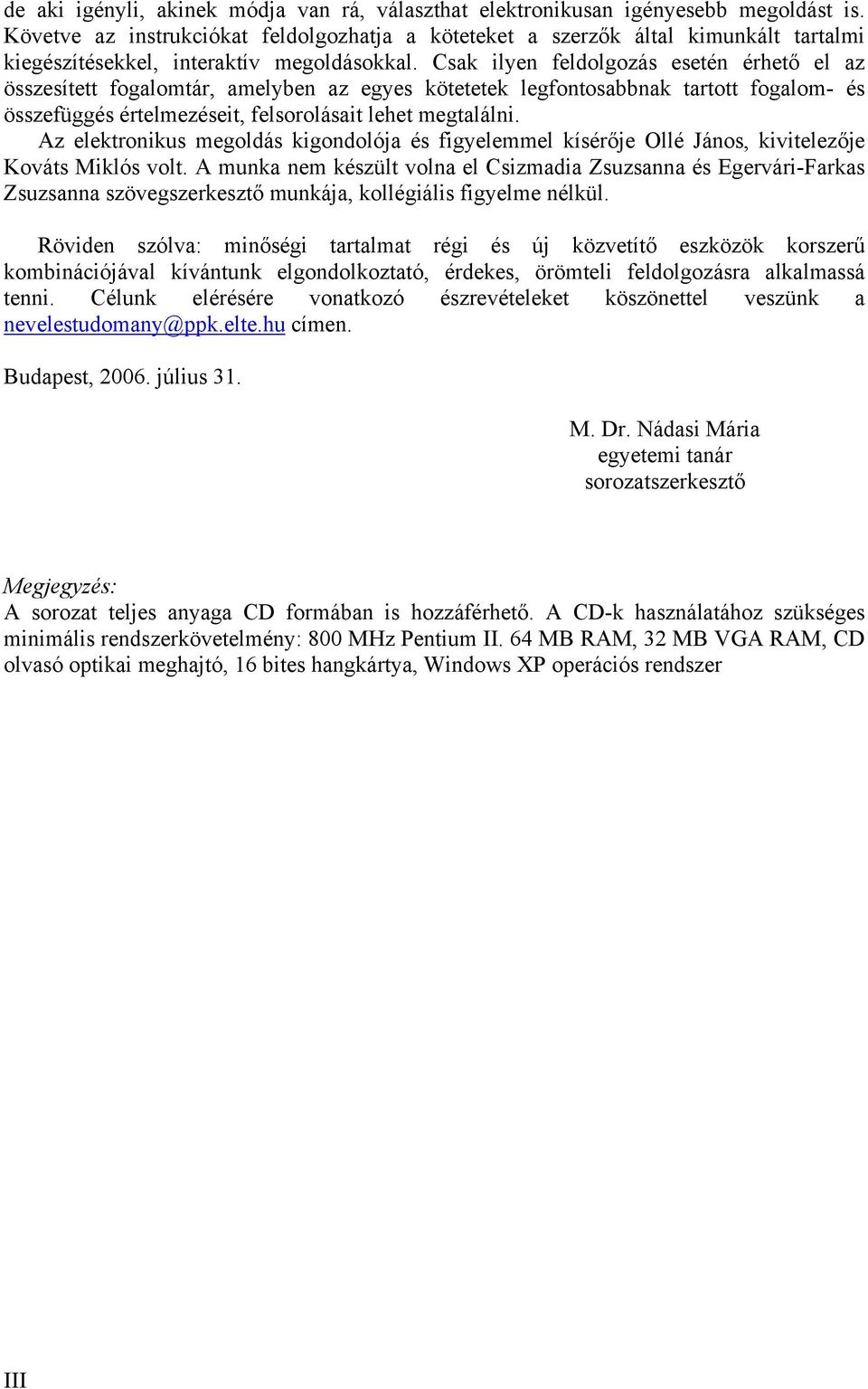 de aki igényli, akinek módja van rá, választhat elektronikusan igényesebb megoldást is. Követve az instrukciókat feldolgozhatja a köteteket a szerzők által kimunkált tartalmi kiegészítésekkel, interaktív megoldásokkal. Csak ilyen feldolgozás esetén érhető el az összesített fogalomtár, amelyben az egyes kötetetek legfontosabbnak tartott fogalom- és összefüggés értelmezéseit, felsorolásait lehet megtalálni.
Az elektronikus megoldás kigondolója és figyelemmel kísérője Ollé János, kivitelezője Kováts Miklós volt. A munka nem készült volna el Csizmadia Zsuzsanna és Egervári-Farkas Zsuzsanna szövegszerkesztő munkája, kollégiális figyelme nélkül.

Röviden szólva: minőségi tartalmat régi és új közvetítő eszközök korszerű kombinációjával kívántunk elgondolkoztató, érdekes, örömteli feldolgozásra alkalmassá tenni. Célunk elérésére vonatkozó észrevételeket köszönettel veszünk a nevelestudomany@ppk.elte.hu címen.

Budapest, 2006. július 31.

M. Dr. Nádasi Mária
egyetemi tanár
sorozatszerkesztő

Megjegyzés:
A sorozat teljes anyaga CD formában is hozzáférhető. A CD-k használatához szükséges minimális rendszerkövetelmény: 800 MHz Pentium II. 64 MB RAM, 32 MB VGA RAM, CD olvasó optikai meghajtó, 16 bites hangkártya, Windows XP operációs rendszer

III